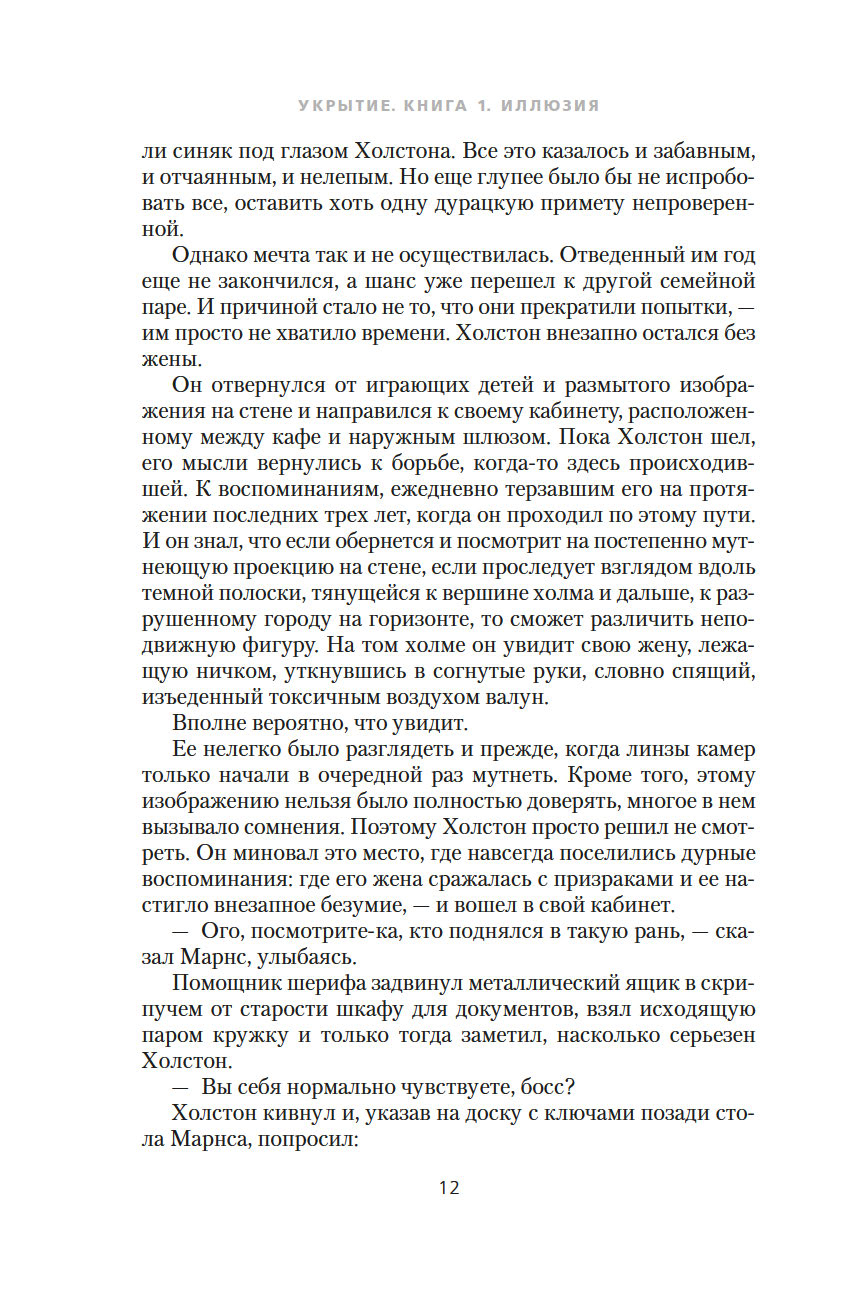 УКРЫТИЕ. КНИГА 1. ИЛЛЮЗИЯ

ли синяк под глазом Холстона. Все это казалось и забавным, и отчаянным, и нелепым. Но еще глупее было бы не испробовать все, оставить хоть одну дурацкую примету непроверенной.

Однако мечта так и не осуществилась. Отведенный им год еще не закончился, а шанс уже перешел к другой семейной паре. И причиной стало не то, что они прекратили попытки, — им просто не хватило времени. Холстон внезапно остался без жены.

Он отвернулся от играющих детей и размытого изображения на стене и направился к своему кабинету, расположенному между кафе и наружным шлюзом. Пока Холстон шел, его мысли вернулись к борьбе, когда-то здесь происходившей. К воспоминаниям, ежедневно терзавшим его на протяжении последних трех лет, когда он проходил по этому пути. И он знал, что если обернется и посмотрит на постепенно мутнеющую проекцию на стене, если проследует взглядом вдоль темной полоски, тянущейся к вершине холма и дальше, к разрушенному городу на горизонте, то сможет различить неподвижную фигуру. На том холме он увидит свою жену, лежащую ничком, уткнувшись в согнутые руки, словно спящий, изъеденный токсичным воздухом валун.

Вполне вероятно, что увидит.

Ее нелегко было разглядеть и прежде, когда линзы камер только начали в очередной раз мутнеть. Кроме того, этому изображению нельзя было полностью доверять, многое в нем вызывало сомнения. Поэтому Холстон просто решил не смотреть. Он миновал это место, где навсегда поселились дурные воспоминания: где его жена сражалась с призраками и ее настигло внезапное безумие, — и вошел в свой кабинет.

— Ого, посмотрите-ка, кто поднялся в такую рань, — сказал Марнс, улыбаясь.

Помощник шерифа задвинул металлический ящик в скрипучем от старости шкафу для документов, взял исходящую паром кружку и только тогда заметил, насколько серьезен Холстон.

— Вы себя нормально чувствуете, босс?

Холстон кивнул и, указав на доску с ключами позади стола Марнса, попросил:

12